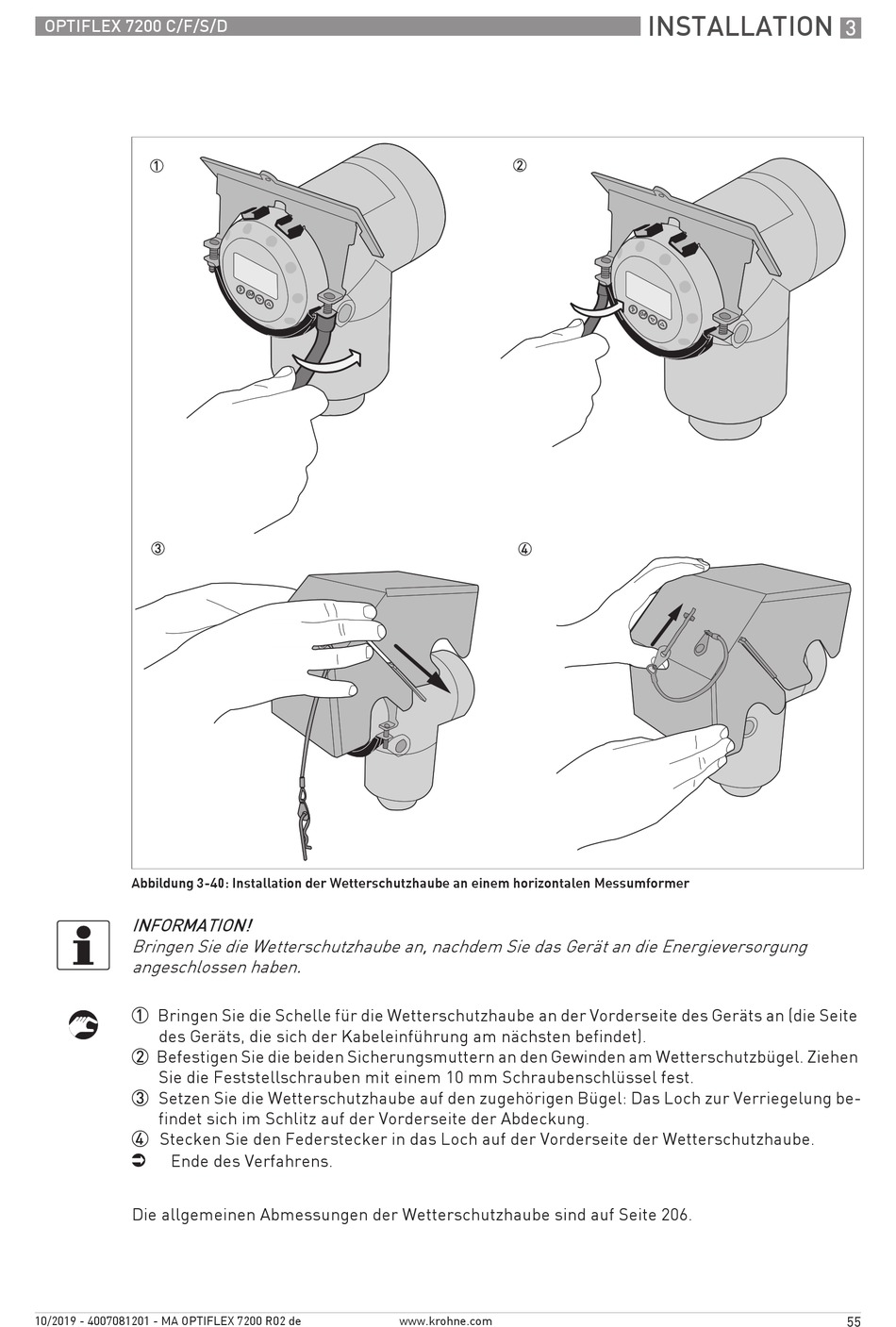 OPTIFLEX 7200 C/F/S/D

INSTALLATION 3

①

②

③

④

Abbildung 3-40: Installation der Wetterschutzhaube an einem horizontalen Messumformer

INFORMATION!
Bringen Sie die Wetterschutzhaube an, nachdem Sie das Gerät an die Energieversorgung angeschlossen haben.

① Bringen Sie die Schelle für die Wetterschutzhaube an der Vorderseite des Geräts an (die Seite des Geräts, die sich der Kabeleinführung am nächsten befindet).
② Befestigen Sie die beiden Sicherungsmuttern an den Gewinden am Wetterschutzbügel. Ziehen Sie die Feststellschrauben mit einem 10 mm Schraubenschlüssel fest.
③ Setzen Sie die Wetterschutzhaube auf den zugehörigen Bügel: Das Loch zur Verriegelung befindet sich im Schlitz auf der Vorderseite der Abdeckung.
④ Stecken Sie den Federstecker in das Loch auf der Vorderseite der Wetterschutzhaube.
➲ Ende des Verfahrens.

Die allgemeinen Abmessungen der Wetterschutzhaube sind auf Seite 206.

10/2019 - 4007081201 - MA OPTIFLEX 7200 R02 de

www.krohne.com

55